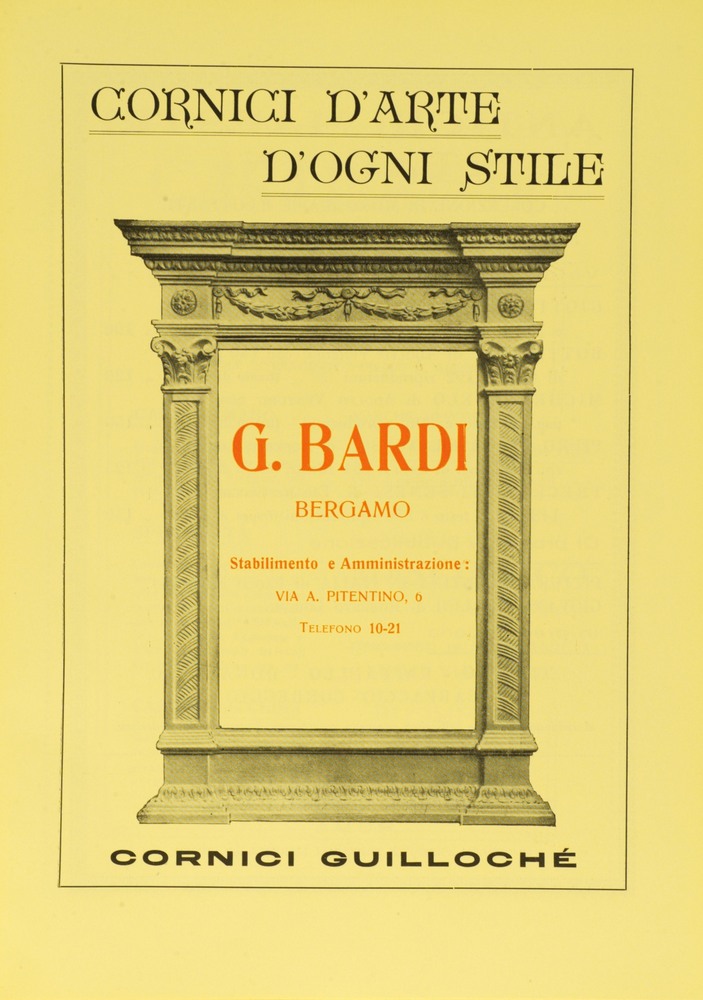 CORNICI D'ARTE
D'OGNI STILE

G. BARDI
BERGAMO

Stabilimento e Amministrazione:
VIA A. PITENTINO, 6
TELEFONO 10-21

CORNICI GUILLOCHÉ